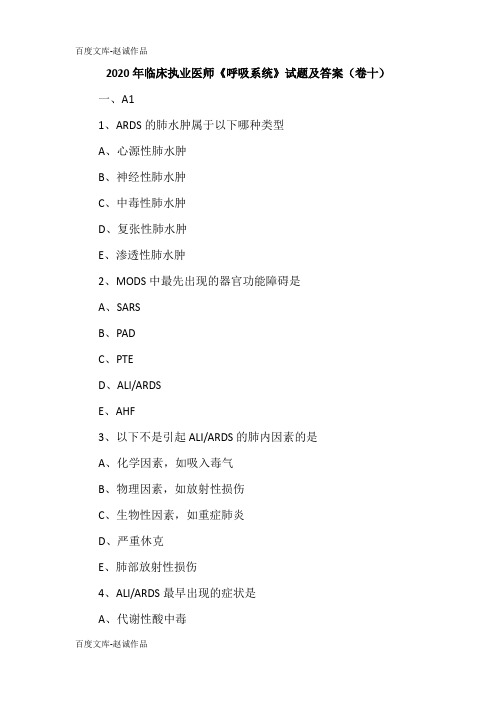 百度文库-赵诚作品

2020年临床执业医师《呼吸系统》试题及答案（卷十）

一、A1

1、ARDS的肺水肿属于以下哪种类型

A、心源性肺水肿

B、神经性肺水肿

C、中毒性肺水肿

D、复张性肺水肿

E、渗透性肺水肿

2、MODS中最先出现的器官功能障碍是

A、SARS

B、PAD

C、PTE

D、ALI/ARDS

E、AHF

3、以下不是引起ALI/ARDS的肺内因素的是

A、化学因素，如吸入毒气

B、物理因素，如放射性损伤

C、生物性因素，如重症肺炎

D、严重休克

E、肺部放射性损伤

4、ALI/ARDS最早出现的症状是

A、代谢性酸中毒

百度文库-赵诚作品